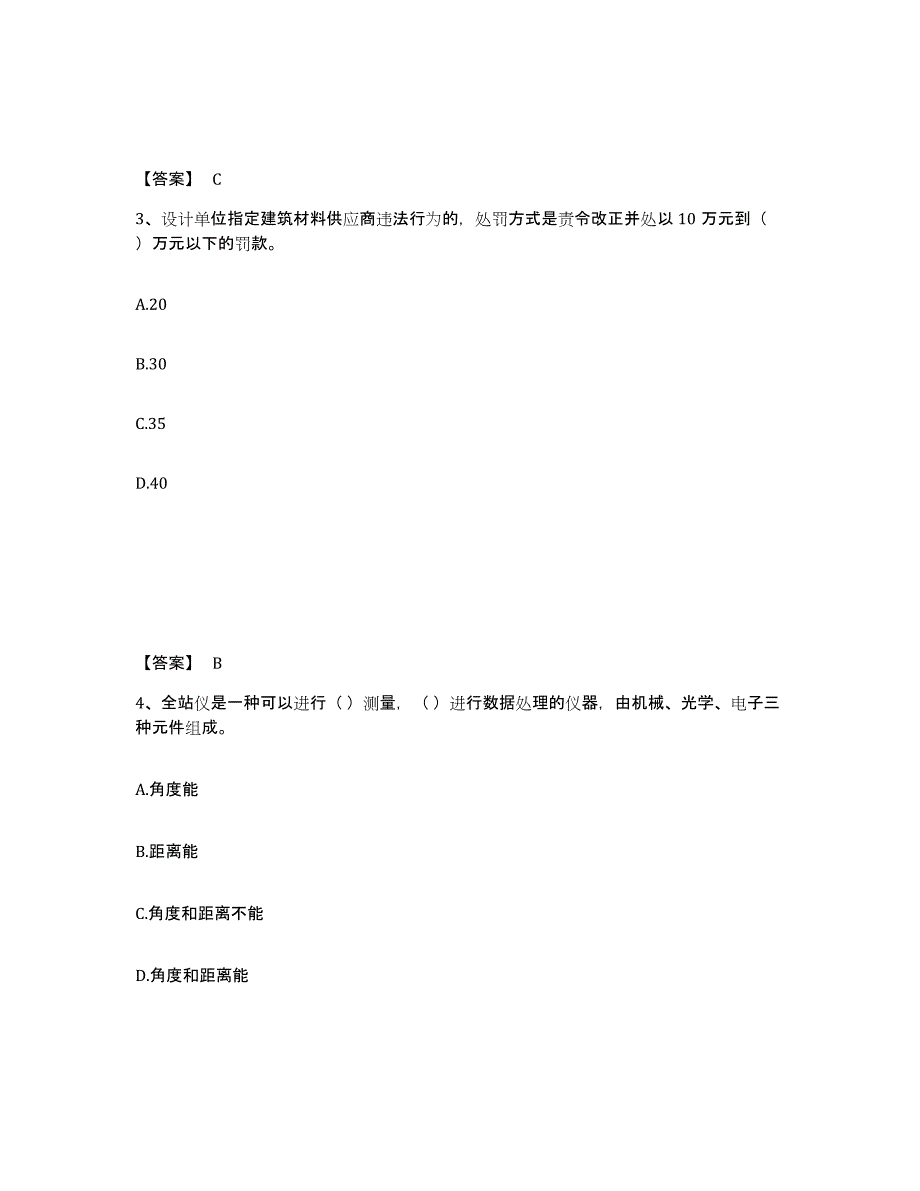 【答案】 C

3、设计单位指定建筑材料供应商违法行为的，处罚方式是责令改正并处以 10 万元到（ ）万元以下的罚款。

A.20

B.30

C.35

D.40

【答案】 B

4、全站仪是一种可以进行（ ）测量，（ ）进行数据处理的仪器，由机械、光学、电子三种元件组成。

A.角度能

B.距离能

C.角度和距离不能

D.角度和距离能